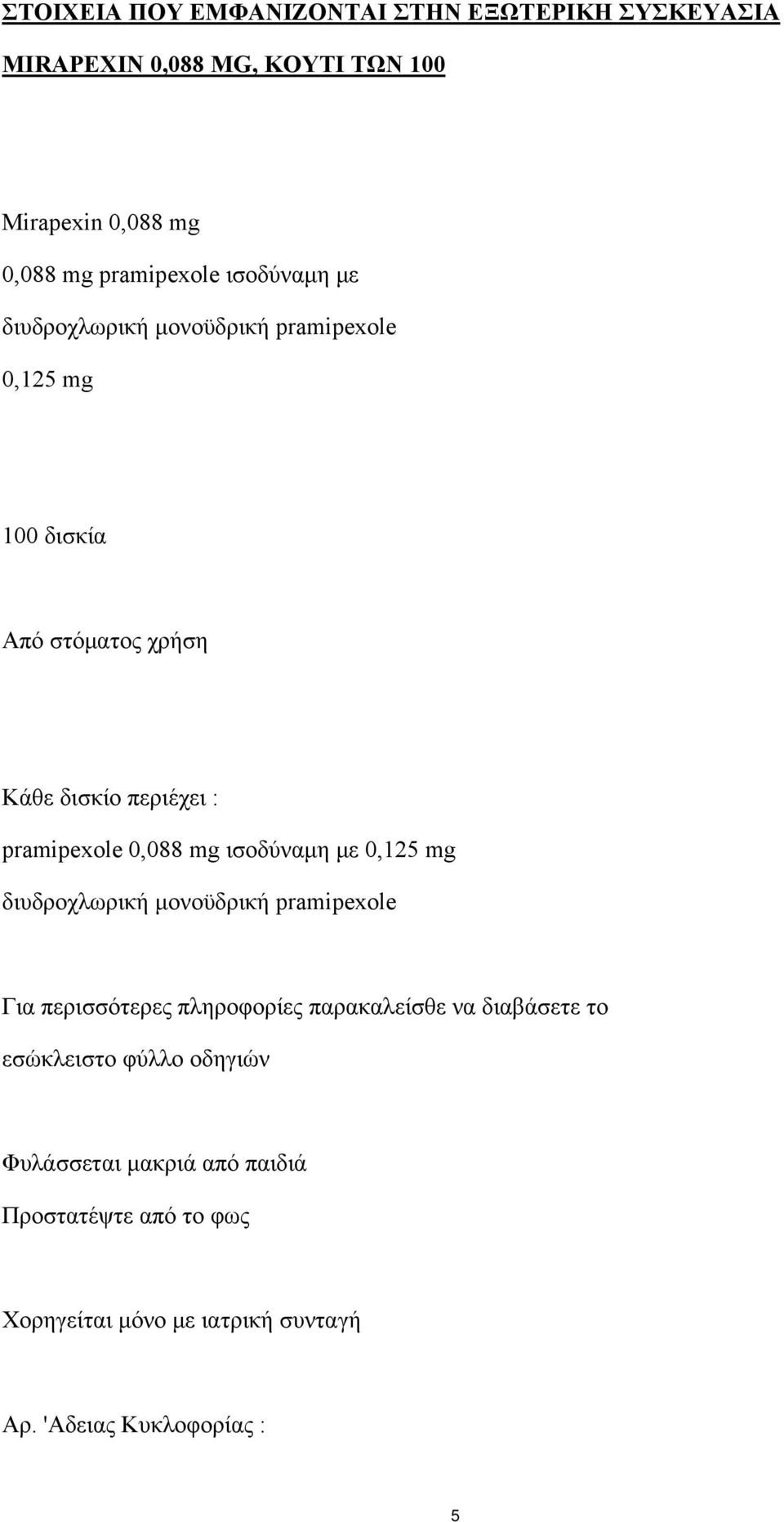 ΣΤΟΙΧΕΙΑ ΠΟΥ ΕΜΦΑΝΙΖΟΝΤΑΙ ΣΤΗΝ ΕΞΩΤΕΡΙΚΗ ΣΥΣΚΕΥΑΣΙΑ

MIRAPEXIN 0,088 MG, ΚΟΥΤΙ ΤΩΝ 100

Mirapexin 0,088 mg
0,088 mg pramipexole ισοδύναμη με
διυδροχλωρική μονοϋδρική pramipexole
0,125 mg

100 δισκία

Από στόματος χρήση

Κάθε δισκίο περιέχει :
pramipexole 0,088 mg ισοδύναμη με 0,125 mg
διυδροχλωρική μονοϋδρική pramipexole

Για περισσότερες πληροφορίες παρακαλείσθε να διαβάσετε το εσώκλειστο φύλλο οδηγιών

Φυλάσσεται μακριά από παιδιά
Προστατέψτε από το φως

Χορηγείται μόνο με ιατρική συνταγή

Αρ. 'Αδειας Κυκλοφορίας :

5